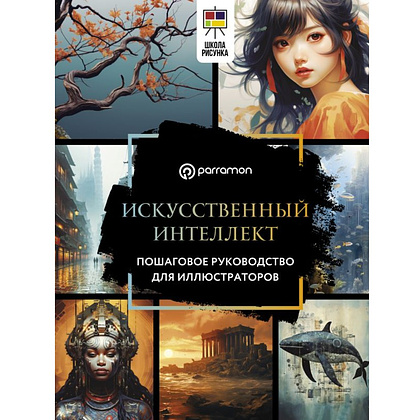 ШКОЛА РИСУНКА

parramon

ИСКУССТВЕННЫЙ ИНТЕЛЛЕКТ

ПОШАГОВОЕ РУКОВОДСТВО ДЛЯ ИЛЛЮСТРАТОРОВ